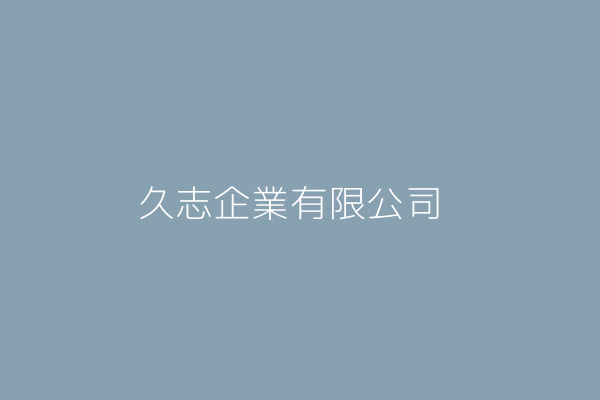 久志企業有限公司